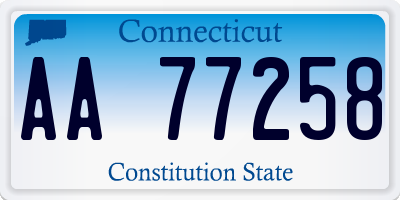 Connecticut

AA 77258

Constitution State